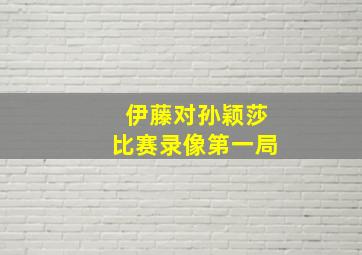 伊藤对孙颖莎
比赛录像第一局